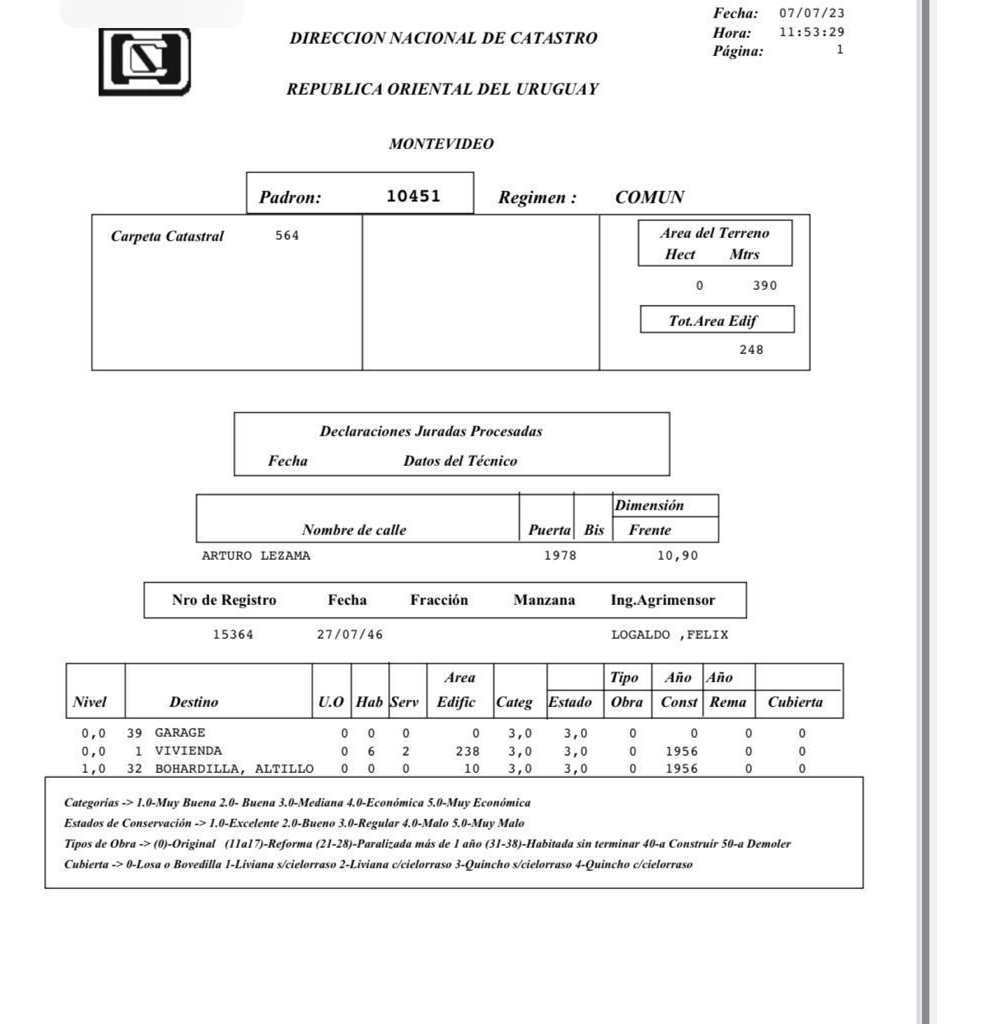 Fecha: 07/07/23
Hora: 11:53:29
Página: 1

DIRECCION NACIONAL DE CATASTRO

REPUBLICA ORIENTAL DEL URUGUAY

MONTEVIDEO

Padron: 10451 Regimen : COMUN

Carpeta Catastral 564

Area del Terreno
Hect Mtrs
0 390

Tot.Area Edif
248

Declaraciones Juradas Procesadas
Fecha Datos del Técnico

| Nombre de calle | Puerta | Bis | Dimensión Frente |
|---|---|---|---|
| ARTURO LEZAMA | 1978 | | 10,90 |

| Nro de Registro | Fecha | Fracción | Manzana | Ing.Agrimensor |
|---|---|---|---|---|
| 15364 | 27/07/46 | | | LOGALDO ,FELIX |

| Nivel | Destino | U.O | Hab | Serv | Area Edific | Categ | Estado | Tipo Obra | Año Const | Año Rema | Cubierta |
|---|---|---|---|---|---|---|---|---|---|---|---|
| 0,0 | 39 GARAGE | 0 | 0 | 0 | 0 | 3,0 | 3,0 | 0 | 0 | 0 | 0 |
| 0,0 | 1 VIVIENDA | 0 | 6 | 2 | 238 | 3,0 | 3,0 | 0 | 1956 | 0 | 0 |
| 1,0 | 32 BOHARDILLA, ALTILLO | 0 | 0 | 0 | 10 | 3,0 | 3,0 | 0 | 1956 | 0 | 0 |

Categorías -> 1.0-Muy Buena 2.0- Buena 3.0-Mediana 4.0-Económica 5.0-Muy Económica
Estados de Conservación -> 1.0-Excelente 2.0-Bueno 3.0-Regular 4.0-Malo 5.0-Muy Malo
Tipos de Obra -> (0)-Original (11a17)-Reforma (21-28)-Paralizada más de 1 año (31-38)-Habitada sin terminar 40-a Construir 50-a Demoler
Cubierta -> 0-Losa o Bovedilla 1-Liviana s/cielorraso 2-Liviana c/cielorraso 3-Quincho s/cielorraso 4-Quincho c/cielorraso